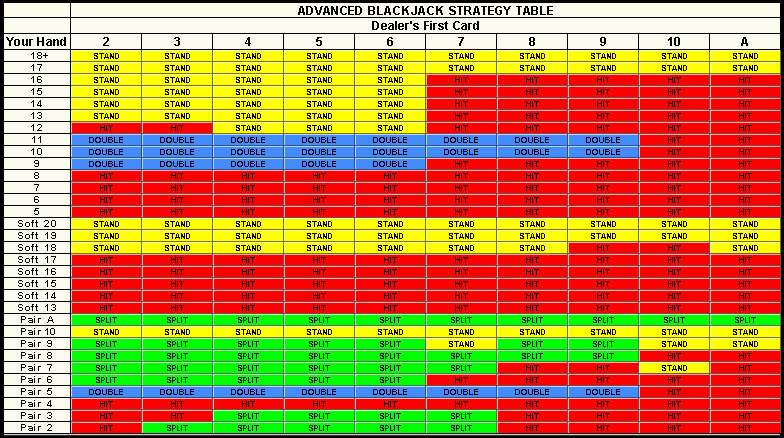 ADVANCED BLACKJACK STRATEGY TABLE

Dealer's First Card

| Your Hand | 2 | 3 | 4 | 5 | 6 | 7 | 8 | 9 | 10 | A |
|---|---|---|---|---|---|---|---|---|---|---|
| 18+ | STAND | STAND | STAND | STAND | STAND | STAND | STAND | STAND | STAND | STAND |
| 17 | STAND | STAND | STAND | STAND | STAND | STAND | STAND | STAND | STAND | STAND |
| 16 | STAND | STAND | STAND | STAND | STAND | HIT | HIT | HIT | HIT | HIT |
| 15 | STAND | STAND | STAND | STAND | STAND | HIT | HIT | HIT | HIT | HIT |
| 14 | STAND | STAND | STAND | STAND | STAND | HIT | HIT | HIT | HIT | HIT |
| 13 | STAND | STAND | STAND | STAND | STAND | HIT | HIT | HIT | HIT | HIT |
| 12 | HIT | HIT | STAND | STAND | STAND | HIT | HIT | HIT | HIT | HIT |
| 11 | DOUBLE | DOUBLE | DOUBLE | DOUBLE | DOUBLE | DOUBLE | DOUBLE | DOUBLE | HIT | HIT |
| 10 | DOUBLE | DOUBLE | DOUBLE | DOUBLE | DOUBLE | DOUBLE | DOUBLE | DOUBLE | HIT | HIT |
| 9 | DOUBLE | DOUBLE | DOUBLE | DOUBLE | DOUBLE | HIT | HIT | HIT | HIT | HIT |
| 8 | HIT | HIT | HIT | HIT | HIT | HIT | HIT | HIT | HIT | HIT |
| 7 | HIT | HIT | HIT | HIT | HIT | HIT | HIT | HIT | HIT | HIT |
| 6 | HIT | HIT | HIT | HIT | HIT | HIT | HIT | HIT | HIT | HIT |
| 5 | HIT | HIT | HIT | HIT | HIT | HIT | HIT | HIT | HIT | HIT |
| Soft 20 | STAND | STAND | STAND | STAND | STAND | STAND | STAND | STAND | STAND | STAND |
| Soft 19 | STAND | STAND | STAND | STAND | STAND | STAND | STAND | STAND | STAND | STAND |
| Soft 18 | STAND | STAND | STAND | STAND | STAND | STAND | STAND | HIT | HIT | STAND |
| Soft 17 | HIT | HIT | HIT | HIT | HIT | HIT | HIT | HIT | HIT | HIT |
| Soft 16 | HIT | HIT | HIT | HIT | HIT | HIT | HIT | HIT | HIT | HIT |
| Soft 15 | HIT | HIT | HIT | HIT | HIT | HIT | HIT | HIT | HIT | HIT |
| Soft 14 | HIT | HIT | HIT | HIT | HIT | HIT | HIT | HIT | HIT | HIT |
| Soft 13 | HIT | HIT | HIT | HIT | HIT | HIT | HIT | HIT | HIT | HIT |
| Pair A | SPLIT | SPLIT | SPLIT | SPLIT | SPLIT | SPLIT | SPLIT | SPLIT | SPLIT | SPLIT |
| Pair 10 | STAND | STAND | STAND | STAND | STAND | STAND | STAND | STAND | STAND | STAND |
| Pair 9 | SPLIT | SPLIT | SPLIT | SPLIT | SPLIT | STAND | SPLIT | SPLIT | STAND | STAND |
| Pair 8 | SPLIT | SPLIT | SPLIT | SPLIT | SPLIT | SPLIT | SPLIT | SPLIT | HIT | HIT |
| Pair 7 | SPLIT | SPLIT | SPLIT | SPLIT | SPLIT | SPLIT | HIT | HIT | STAND | HIT |
| Pair 6 | SPLIT | SPLIT | SPLIT | SPLIT | SPLIT | HIT | HIT | HIT | HIT | HIT |
| Pair 5 | DOUBLE | DOUBLE | DOUBLE | DOUBLE | DOUBLE | DOUBLE | DOUBLE | DOUBLE | HIT | HIT |
| Pair 4 | HIT | HIT | HIT | HIT | HIT | HIT | HIT | HIT | HIT | HIT |
| Pair 3 | HIT | HIT | SPLIT | SPLIT | SPLIT | SPLIT | HIT | HIT | HIT | HIT |
| Pair 2 | HIT | SPLIT | SPLIT | SPLIT | SPLIT | SPLIT | HIT | HIT | HIT | HIT |